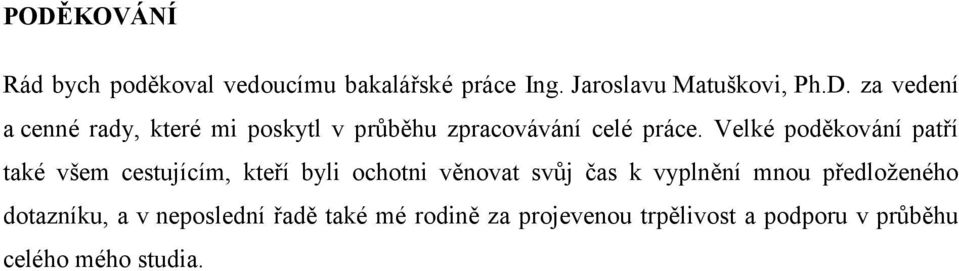 PODĚKOVÁNÍ

Rád bych poděkoval vedoucímu bakalářské práce Ing. Jaroslavu Matuškovi, Ph.D. za vedení a cenné rady, které mi poskytl v průběhu zpracovávání celé práce. Velké poděkování patří také všem cestujícím, kteří byli ochotni věnovat svůj čas k vyplnění mnou předloženého dotazníku, a v neposlední řadě také mé rodině za projevenou trpělivost a podporu v průběhu celého mého studia.